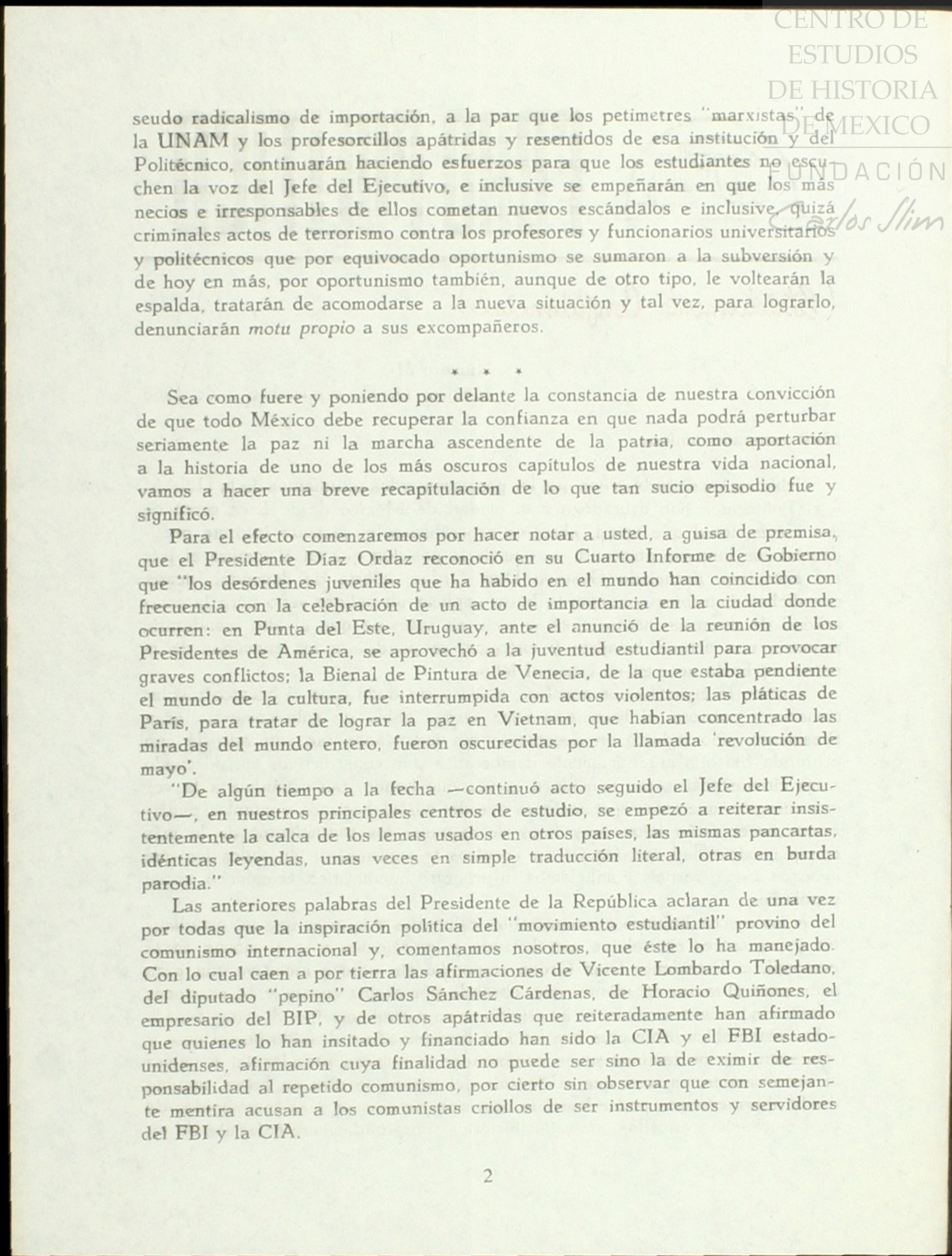 CENTRO DE ESTUDIOS DE HISTORIA DE MEXICO
FUNDACIÓN Carlos Slim

seudo radicalismo de importación, a la par que los petimetres "marxistas" de la UNAM y los profesorcillos apátridas y resentidos de esa institución y del Politécnico, continuarán haciendo esfuerzos para que los estudiantes no escuchen la voz del Jefe del Ejecutivo, e inclusive se empeñarán en que los más necios e irresponsables de ellos cometan nuevos escándalos e inclusive, quizá criminales actos de terrorismo contra los profesores y funcionarios universitarios y politécnicos que por equivocado oportunismo se sumaron a la subversión y de hoy en más, por oportunismo también, aunque de otro tipo, le voltearán la espalda, tratarán de acomodarse a la nueva situación y tal vez, para lograrlo, denunciarán motu propio a sus excompañeros.

* * *

Sea como fuere y poniendo por delante la constancia de nuestra convicción de que todo México debe recuperar la confianza en que nada podrá perturbar seriamente la paz ni la marcha ascendente de la patria, como aportación a la historia de uno de los más oscuros capítulos de nuestra vida nacional, vamos a hacer una breve recapitulación de lo que tan sucio episodio fue y significó.

Para el efecto comenzaremos por hacer notar a usted, a guisa de premisa, que el Presidente Díaz Ordaz reconoció en su Cuarto Informe de Gobierno que "los desórdenes juveniles que ha habido en el mundo han coincidido con frecuencia con la celebración de un acto de importancia en la ciudad donde ocurren: en Punta del Este, Uruguay, ante el anunció de la reunión de los Presidentes de América, se aprovechó a la juventud estudiantil para provocar graves conflictos; la Bienal de Pintura de Venecia, de la que estaba pendiente el mundo de la cultura, fue interrumpida con actos violentos; las pláticas de París, para tratar de lograr la paz en Vietnam, que habían concentrado las miradas del mundo entero, fueron oscurecidas por la llamada 'revolución de mayo'.

"De algún tiempo a la fecha —continuó acto seguido el Jefe del Ejecutivo—, en nuestros principales centros de estudio, se empezó a reiterar insistentemente la calca de los lemas usados en otros países, las mismas pancartas, idénticas leyendas, unas veces en simple traducción literal, otras en burda parodia."

Las anteriores palabras del Presidente de la República aclaran de una vez por todas que la inspiración política del "movimiento estudiantil" provino del comunismo internacional y, comentamos nosotros, que éste lo ha manejado. Con lo cual caen a por tierra las afirmaciones de Vicente Lombardo Toledano, del diputado "pepino" Carlos Sánchez Cárdenas, de Horacio Quiñones, el empresario del BIP, y de otros apátridas que reiteradamente han afirmado que quienes lo han insitado y financiado han sido la CIA y el FBI estadounidenses, afirmación cuya finalidad no puede ser sino la de eximir de responsabilidad al repetido comunismo, por cierto sin observar que con semejante mentira acusan a los comunistas criollos de ser instrumentos y servidores del FBI y la CIA.

2